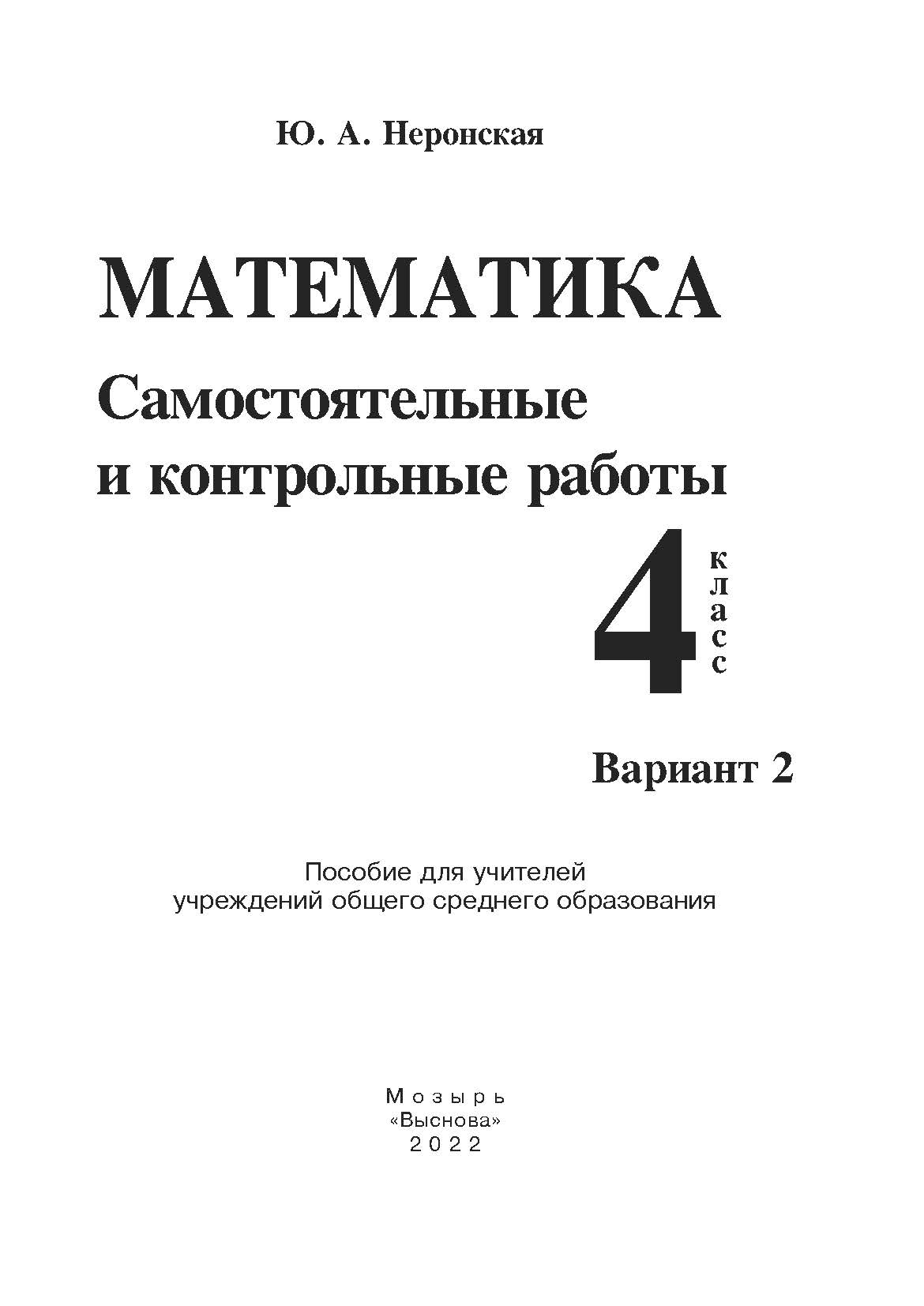 Ю. А. Неронская

МАТЕМАТИКА

Самостоятельные и контрольные работы

4 класс

Вариант 2

Пособие для учителей учреждений общего среднего образования

Мозырь
«Выснова»
2022